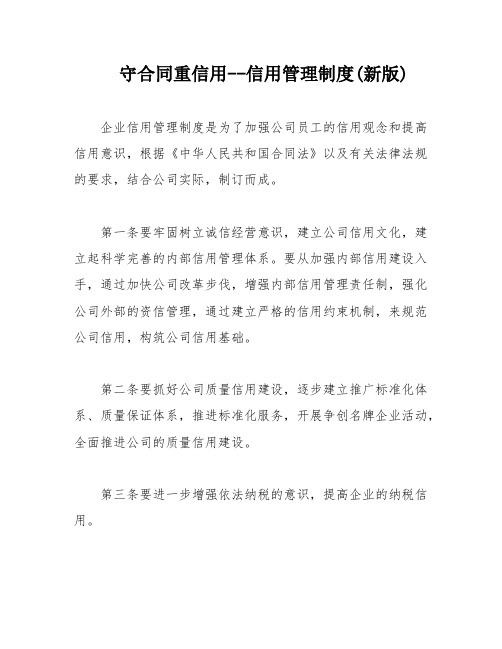 守合同重信用--信用管理制度(新版)

企业信用管理制度是为了加强公司员工的信用观念和提高信用意识，根据《中华人民共和国合同法》以及有关法律法规的要求，结合公司实际，制订而成。

第一条要牢固树立诚信经营意识，建立公司信用文化，建立起科学完善的内部信用管理体系。要从加强内部信用建设入手，通过加快公司改革步伐，增强内部信用管理责任制，强化公司外部的资信管理，通过建立严格的信用约束机制，来规范公司信用，构筑公司信用基础。

第二条要抓好公司质量信用建设，逐步建立推广标准化体系、质量保证体系，推进标准化服务，开展争创名牌企业活动，全面推进公司的质量信用建设。

第三条要进一步增强依法纳税的意识，提高企业的纳税信用。